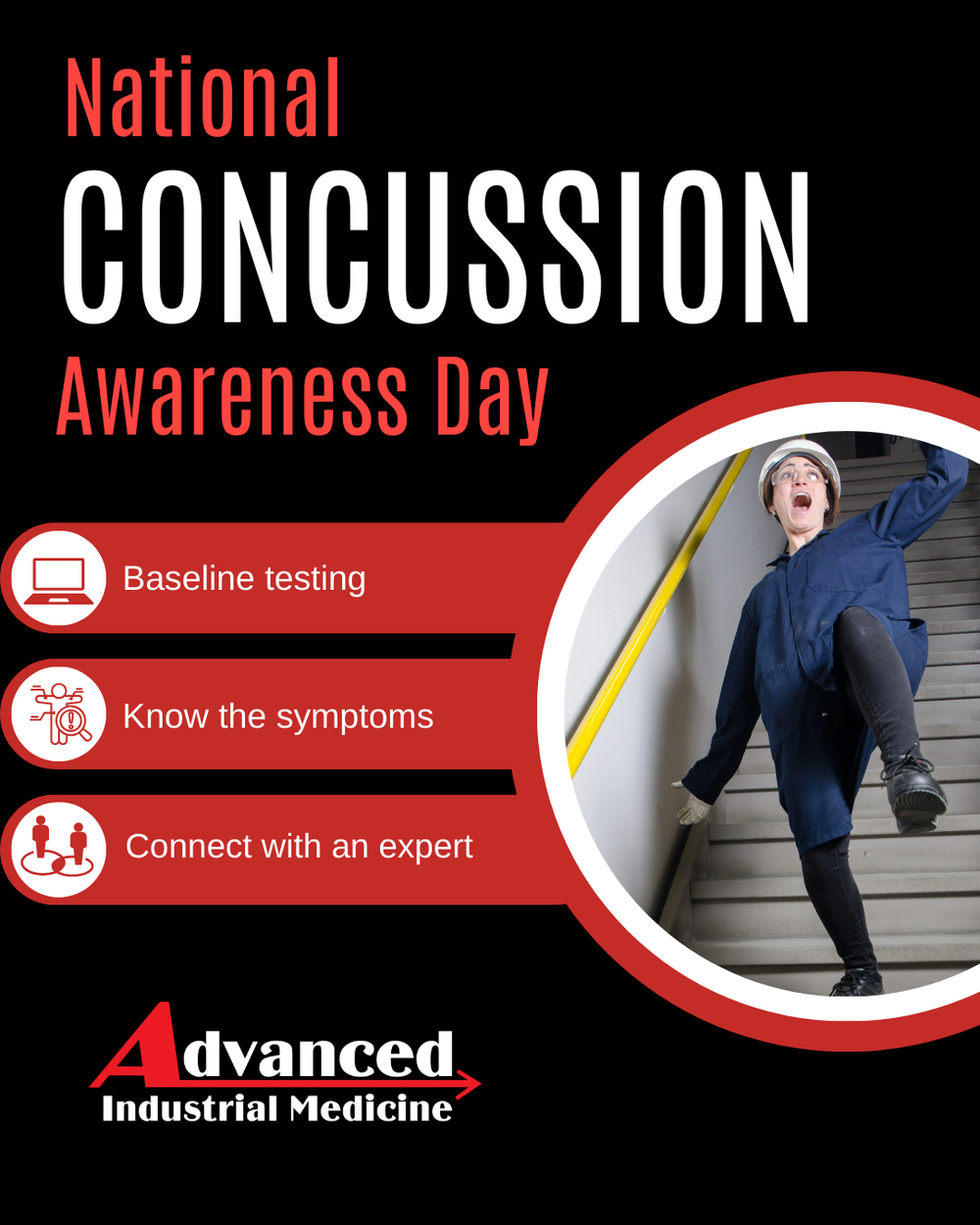 National
CONCUSSION
Awareness Day

Baseline testing

Know the symptoms

Connect with an expert

Advanced
Industrial Medicine